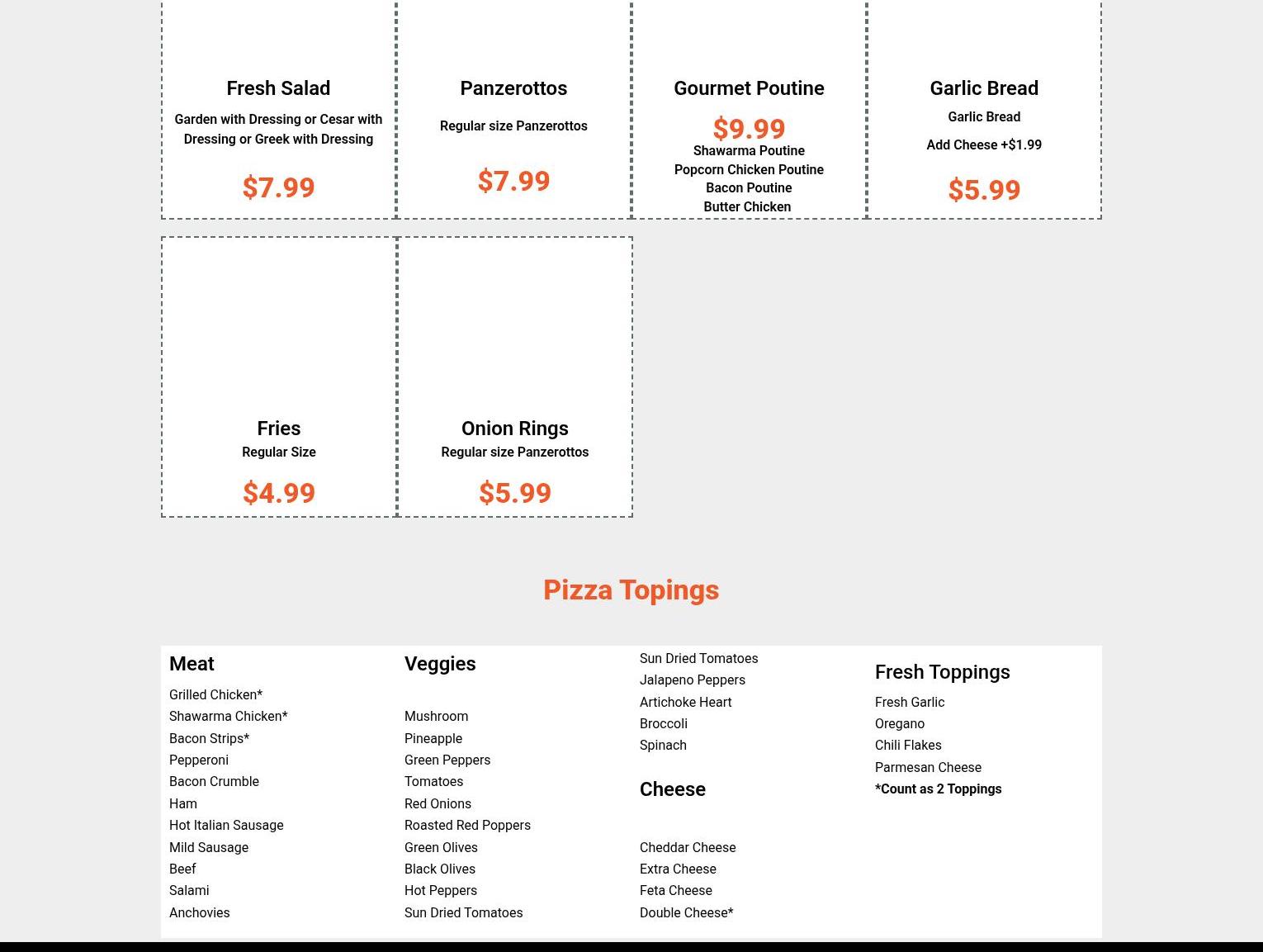 Fresh Salad

Garden with Dressing or Cesar with Dressing or Greek with Dressing

$7.99

Panzerottos

Regular size Panzerottos

$7.99

Gourmet Poutine

$9.99

Shawarma Poutine
Popcorn Chicken Poutine
Bacon Poutine
Butter Chicken

Garlic Bread

Garlic Bread

Add Cheese +$1.99

$5.99

Fries

Regular Size

$4.99

Onion Rings

Regular size Panzerottos

$5.99

Pizza Topings

Meat

Grilled Chicken*
Shawarma Chicken*
Bacon Strips*
Pepperoni
Bacon Crumble
Ham
Hot Italian Sausage
Mild Sausage
Beef
Salami
Anchovies

Veggies

Mushroom
Pineapple
Green Peppers
Tomatoes
Red Onions
Roasted Red Poppers
Green Olives
Black Olives
Hot Peppers
Sun Dried Tomatoes

Sun Dried Tomatoes
Jalapeno Peppers
Artichoke Heart
Broccoli
Spinach

Cheese

Cheddar Cheese
Extra Cheese
Feta Cheese
Double Cheese*

Fresh Toppings

Fresh Garlic
Oregano
Chili Flakes
Parmesan Cheese
*Count as 2 Toppings